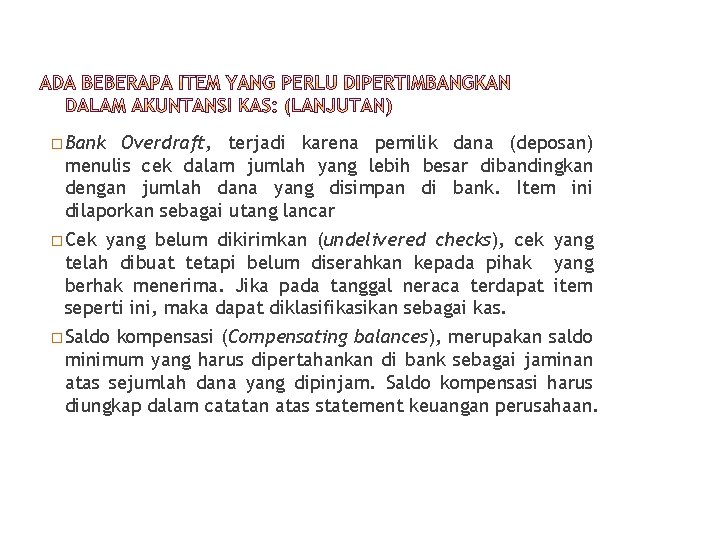 ADA BEBERAPA ITEM YANG PERLU DIPERTIMBANGKAN DALAM AKUNTANSI KAS: (LANJUTAN)

□ Bank Overdraft, terjadi karena pemilik dana (deposan) menulis cek dalam jumlah yang lebih besar dibandingkan dengan jumlah dana yang disimpan di bank. Item ini dilaporkan sebagai utang lancar

□ Cek yang belum dikirimkan (undelivered checks), cek yang telah dibuat tetapi belum diserahkan kepada pihak yang berhak menerima. Jika pada tanggal neraca terdapat item seperti ini, maka dapat diklasifikasikan sebagai kas.

□ Saldo kompensasi (Compensating balances), merupakan saldo minimum yang harus dipertahankan di bank sebagai jaminan atas sejumlah dana yang dipinjam. Saldo kompensasi harus diungkap dalam catatan atas statement keuangan perusahaan.